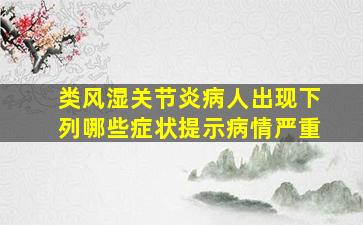 类风湿关节炎病人出现下列哪些症状提示病情严重